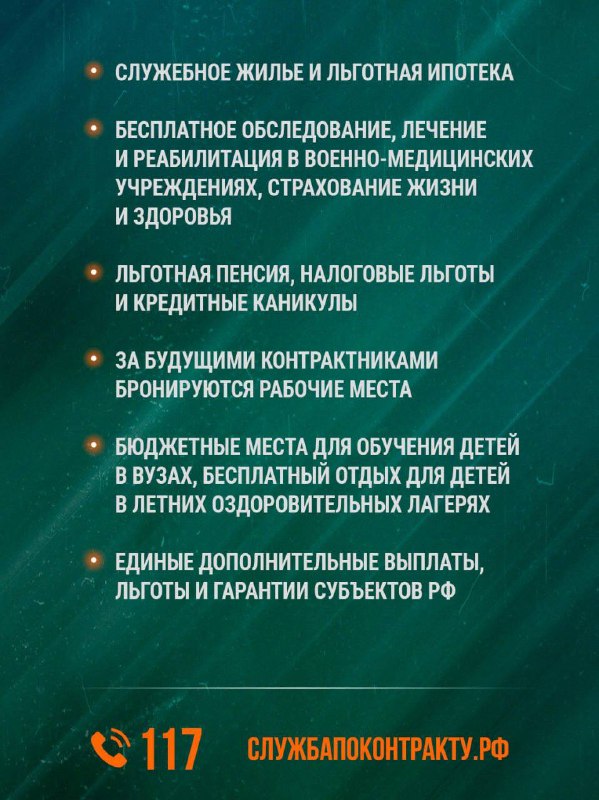 СЛУЖЕБНОЕ ЖИЛЬЕ И ЛЬГОТНАЯ ИПОТЕКА

БЕСПЛАТНОЕ ОБСЛЕДОВАНИЕ, ЛЕЧЕНИЕ И РЕАБИЛИТАЦИЯ В ВОЕННО-МЕДИЦИНСКИХ УЧРЕЖДЕНИЯХ, СТРАХОВАНИЕ ЖИЗНИ И ЗДОРОВЬЯ

ЛЬГОТНАЯ ПЕНСИЯ, НАЛОГОВЫЕ ЛЬГОТЫ И КРЕДИТНЫЕ КАНИКУЛЫ

ЗА БУДУЩИМИ КОНТРАКТНИКАМИ БРОНИРУЮТСЯ РАБОЧИЕ МЕСТА

БЮДЖЕТНЫЕ МЕСТА ДЛЯ ОБУЧЕНИЯ ДЕТЕЙ В ВУЗАХ, БЕСПЛАТНЫЙ ОТДЫХ ДЛЯ ДЕТЕЙ В ЛЕТНИХ ОЗДОРОВИТЕЛЬНЫХ ЛАГЕРЯХ

ЕДИНЫЕ ДОПОЛНИТЕЛЬНЫЕ ВЫПЛАТЫ, ЛЬГОТЫ И ГАРАНТИИ СУБЪЕКТОВ РФ

117 СЛУЖБАПОКОНТРАКТУ.РФ